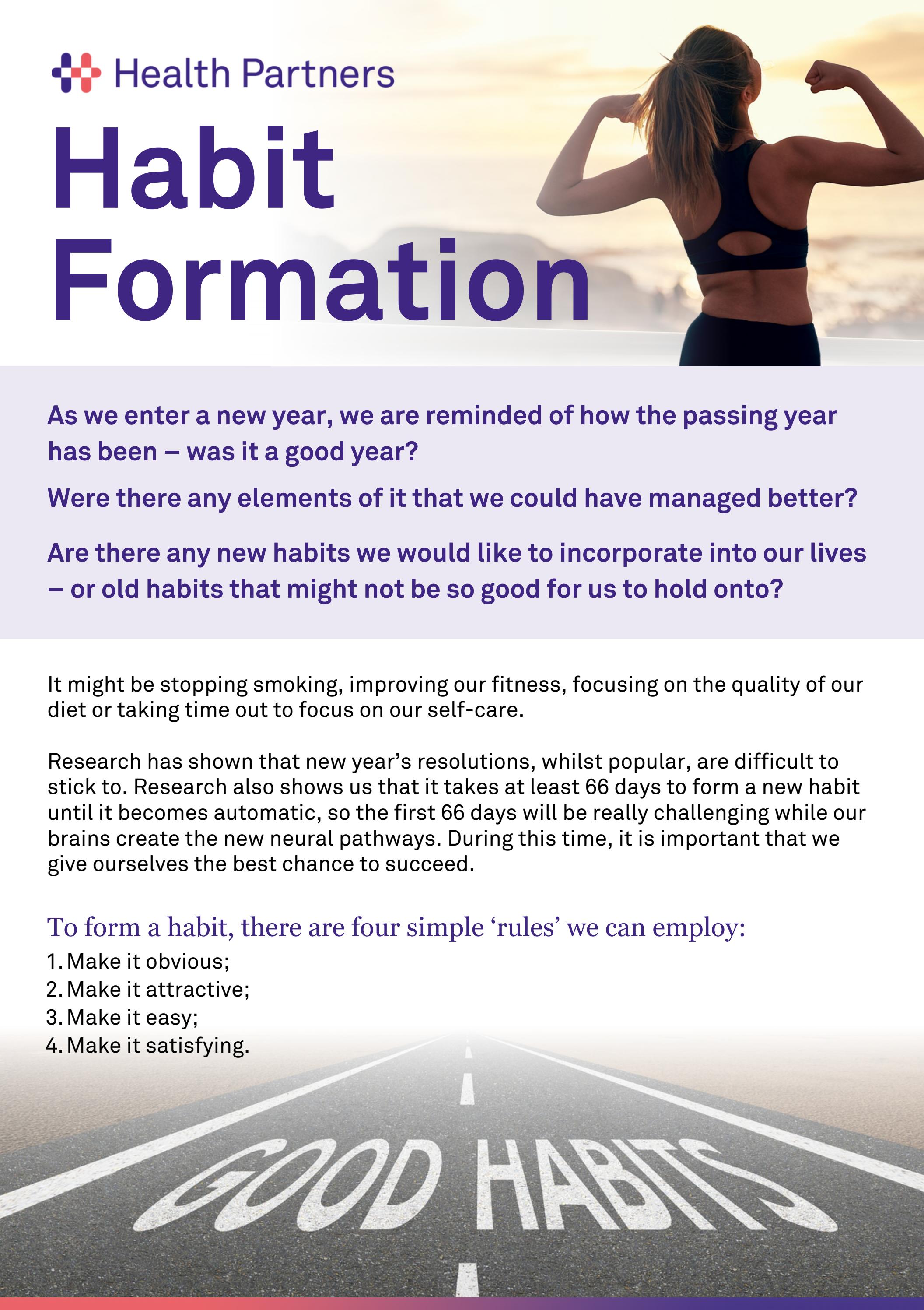 Health Partners

Habit Formation

As we enter a new year, we are reminded of how the passing year has been – was it a good year?

Were there any elements of it that we could have managed better?

Are there any new habits we would like to incorporate into our lives – or old habits that might not be so good for us to hold onto?

It might be stopping smoking, improving our fitness, focusing on the quality of our diet or taking time out to focus on our self-care.

Research has shown that new year's resolutions, whilst popular, are difficult to stick to. Research also shows us that it takes at least 66 days to form a new habit until it becomes automatic, so the first 66 days will be really challenging while our brains create the new neural pathways. During this time, it is important that we give ourselves the best chance to succeed.

To form a habit, there are four simple 'rules' we can employ:

1. Make it obvious;
2. Make it attractive;
3. Make it easy;
4. Make it satisfying.

GOOD HABITS